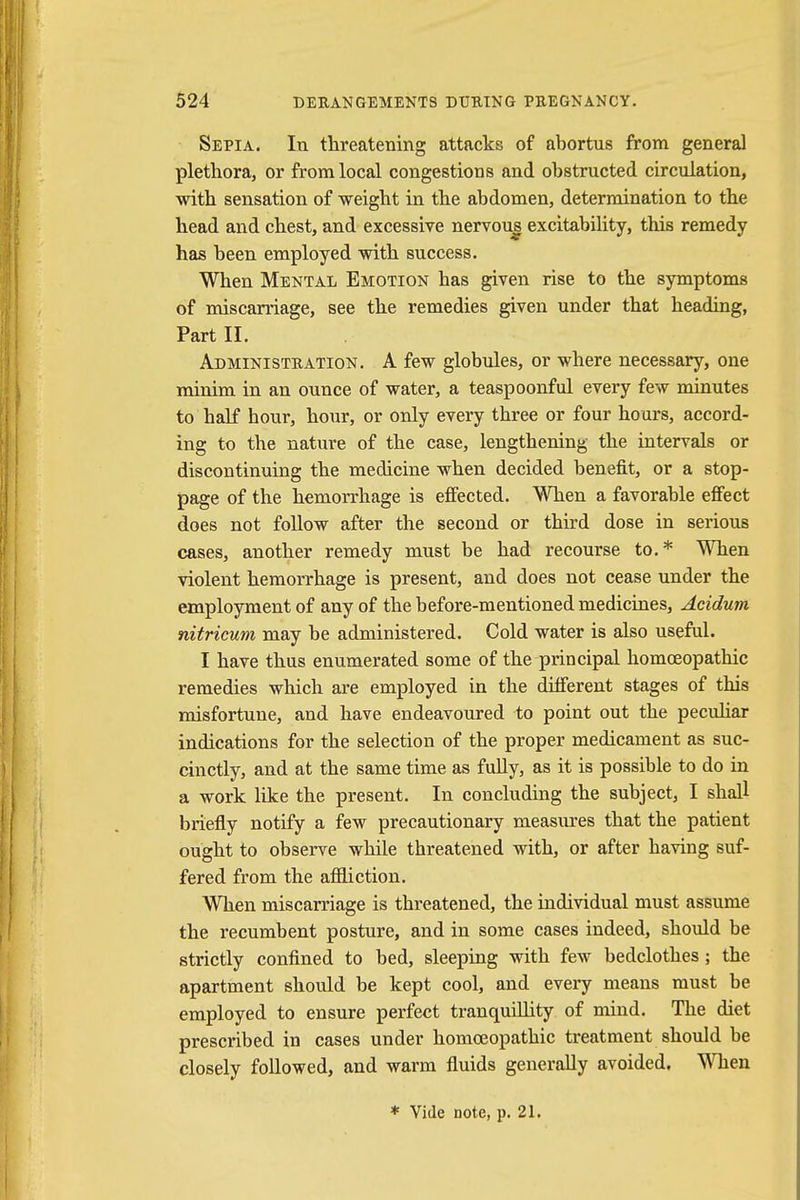 524 DERANGEMENTS DURING PREGNANCY.

Sepia. In threatening attacks of abortus from general plethora, or from local congestions and obstructed circulation, with sensation of weight in the abdomen, determination to the head and chest, and excessive nervous excitability, this remedy has been employed with success.

When Mental Emotion has given rise to the symptoms of miscarriage, see the remedies given under that heading, Part II.

Administration. A few globules, or where necessary, one minim in an ounce of water, a teaspoonful every few minutes to half hour, hour, or only every three or four hours, according to the nature of the case, lengthening the intervals or discontinuing the medicine when decided benefit, or a stoppage of the hemorrhage is effected. When a favorable effect does not follow after the second or third dose in serious cases, another remedy must be had recourse to.* When violent hemorrhage is present, and does not cease under the employment of any of the before-mentioned medicines, Acidum nitricum may be administered. Cold water is also useful.

I have thus enumerated some of the principal homœopathic remedies which are employed in the different stages of this misfortune, and have endeavoured to point out the peculiar indications for the selection of the proper medicament as succinctly, and at the same time as fully, as it is possible to do in a work like the present. In concluding the subject, I shall briefly notify a few precautionary measures that the patient ought to observe while threatened with, or after having suffered from the affliction.

When miscarriage is threatened, the individual must assume the recumbent posture, and in some cases indeed, should be strictly confined to bed, sleeping with few bedclothes; the apartment should be kept cool, and every means must be employed to ensure perfect tranquillity of mind. The diet prescribed in cases under homœopathic treatment should be closely followed, and warm fluids generally avoided. When

* Vide note, p. 21.